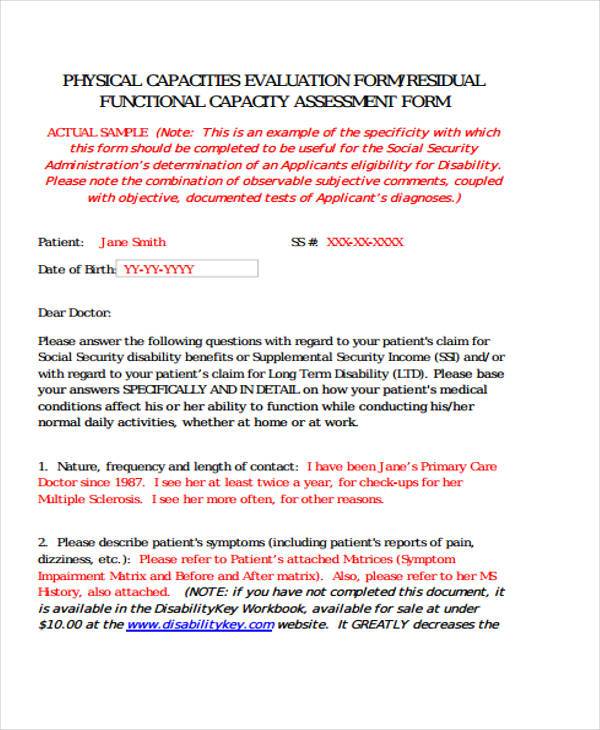 PHYSICAL CAPACITIES EVALUATION FORM/RESIDUAL FUNCTIONAL CAPACITY ASSESSMENT FORM

ACTUAL SAMPLE (Note: This is an example of the specificity with which this form should be completed to be useful for the Social Security Administration's determination of an Applicants eligibility for Disability. Please note the combination of observable subjective comments, coupled with objective, documented tests of Applicant's diagnoses.)

Patient: Jane Smith SS #: XXX-XX-XXXX

Date of Birth: YY-YY-YYYY

Dear Doctor:

Please answer the following questions with regard to your patient's claim for Social Security disability benefits or Supplemental Security Income (SSI) and/or with regard to your patient's claim for Long Term Disability (LTD). Please base your answers SPECIFICALLY AND IN DETAIL on how your patient's medical conditions affect his or her ability to function while conducting his/her normal daily activities, whether at home or at work.

1. Nature, frequency and length of contact: I have been Jane's Primary Care Doctor since 1987. I see her at least twice a year, for check-ups for her Multiple Sclerosis. I see her more often, for other reasons.

2. Please describe patient's symptoms (including patient's reports of pain, dizziness, etc.): Please refer to Patient's attached Matrices (Symptom Impairment Matrix and Before and After matrix). Also, please refer to her MS History, also attached. (NOTE: if you have not completed this document, it is available in the DisabilityKey Workbook, available for sale at under $10.00 at the www.disabilitykey.com website. It GREATLY decreases the